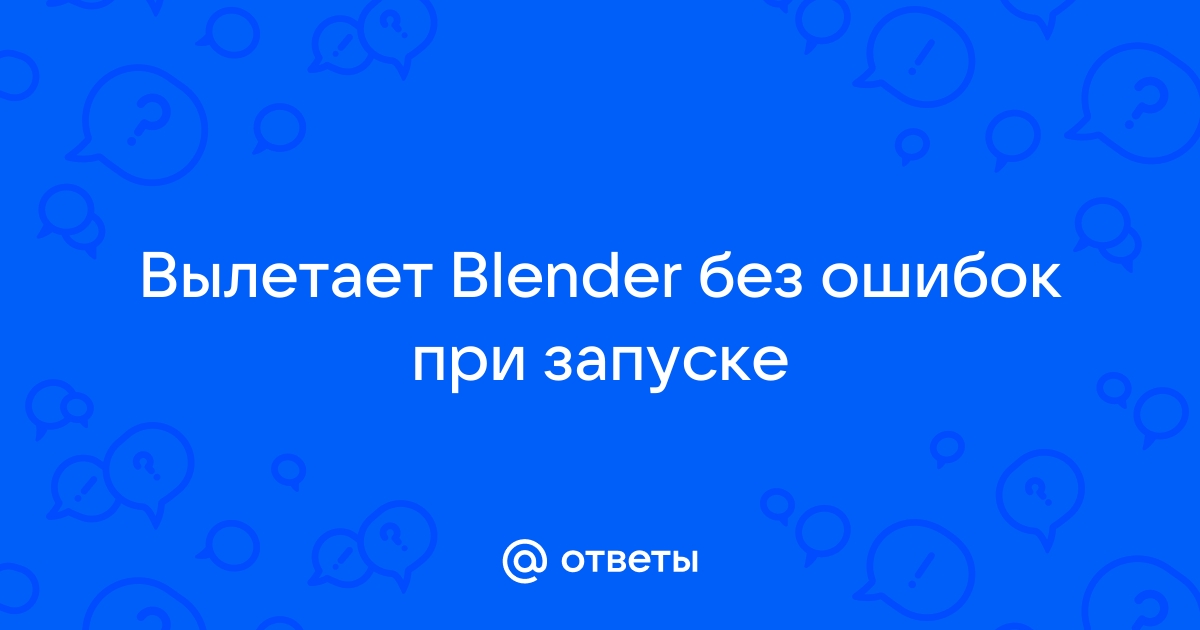 Вылетает Blender без ошибок при запуске

@ ответы